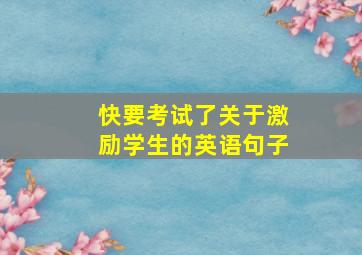 快要考试了关于激励学生的英语句子